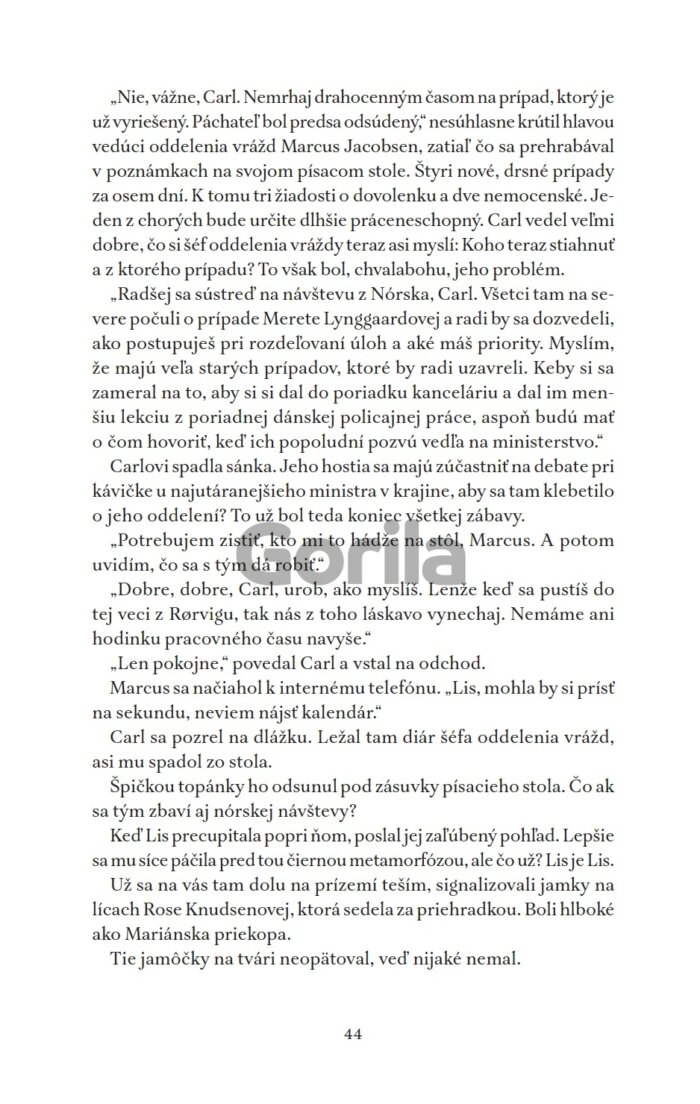 „Nie, vážne, Carl. Nemrhaj drahocenným časom na prípad, ktorý je už vyriešený. Páchateľ bol predsa odsúdený," nesúhlasne krútil hlavou vedúci oddelenia vrážd Marcus Jacobsen, zatiaľ čo sa prehrabával v poznámkach na svojom písacom stole. Štyri nové, drsné prípady za osem dní. K tomu tri žiadosti o dovolenku a dve nemocenské. Jeden z chorých bude určite dlhšie práceneschopný. Carl vedel veľmi dobre, čo si šéf oddelenia vraždy teraz asi myslí: Koho teraz stiahnuť a z ktorého prípadu? To však bol, chvalabohu, jeho problém.

„Radšej sa sústreď na návštevu z Nórska, Carl. Všetci tam na severe počuli o prípade Merete Lynggaardovej a radi by sa dozvedeli, ako postupuješ pri rozdeľovaní úloh a aké máš priority. Myslím, že majú veľa starých prípadov, ktoré by radi uzavreli. Keby si sa zameral na to, aby si si dal do poriadku kanceláriu a dal im menšiu lekciu z poriadnej dánskej policajnej práce, aspoň budú mať o čom hovoriť, keď ich popoludní pozvú vedľa na ministerstvo."

Carlovi spadla sánka. Jeho hostia sa majú zúčastniť na debate pri kávičke u najutáranejšieho ministra v krajine, aby sa tam klebetilo o jeho oddelení? To už bol teda koniec všetkej zábavy.

„Potrebujem zistiť, kto mi to hádže na stôl, Marcus. A potom uvidím, čo sa s tým dá robiť."

„Dobre, dobre, Carl, urob, ako myslíš. Lenže keď sa pustíš do tej veci z Rørvigu, tak nás z toho láskavo vynechaj. Nemáme ani hodinku pracovného času navyše."

„Len pokojne," povedal Carl a vstal na odchod.

Marcus sa načiahol k internému telefónu. „Lis, mohla by si prísť na sekundu, neviem nájsť kalendár."

Carl sa pozrel na dlážku. Ležal tam diár šéfa oddelenia vrážd, asi mu spadol zo stola.

Špičkou topánky ho odsunul pod zásuvky písacieho stola. Čo ak sa tým zbaví aj nórskej návštevy?

Keď Lis precupitala popri ňom, poslal jej zaľúbený pohľad. Lepšie sa mu síce páčila pred tou čiernou metamorfózou, ale čo už? Lis je Lis.

Už sa na vás tam dolu na prízemí teším, signalizovali jamky na lícach Rose Knudsenovej, ktorá sedela za priehradkou. Boli hlboké ako Mariánska priekopa.

Tie jamôčky na tvári neopätoval, veď nijaké nemal.

44

Gorila